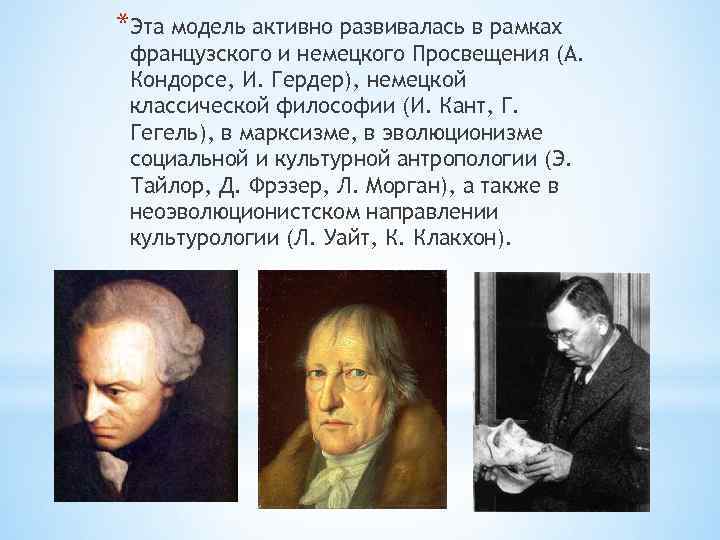 *Эта модель активно развивалась в рамках французского и немецкого Просвещения (А. Кондорсе, И. Гердер), немецкой классической философии (И. Кант, Г. Гегель), в марксизме, в эволюционизме социальной и культурной антропологии (Э. Тайлор, Д. Фрэзер, Л. Морган), а также в неоэволюционистском направлении культурологии (Л. Уайт, К. Клакхон).